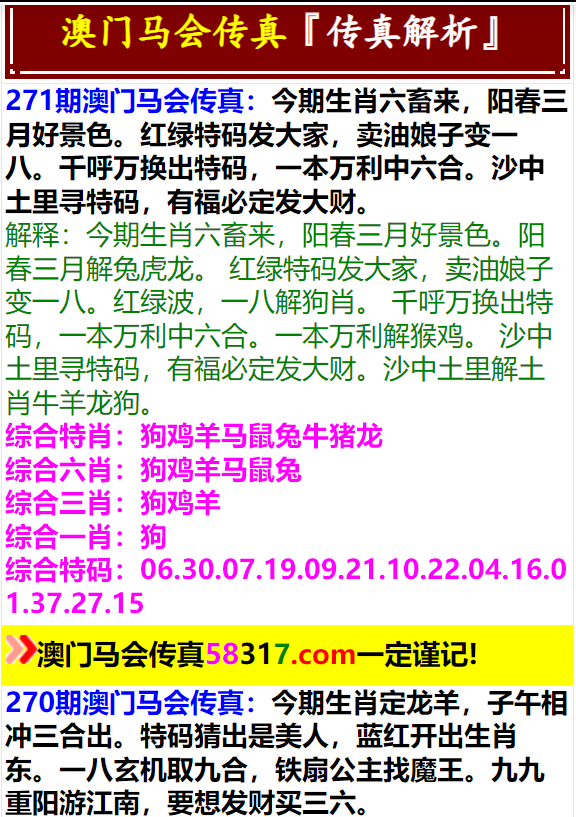 澳门马会传真『传真解析』

271期澳门马会传真：今期生肖六畜来，阳春三月好景色。红绿特码发大家，卖油娘子变一八。千呼万换出特码，一本万利中六合。沙中土里寻特码，有福必定发大财。
解释：今期生肖六畜来，阳春三月好景色。阳春三月解兔虎龙。 红绿特码发大家，卖油娘子变一八。红绿波，一八解狗肖。 千呼万换出特码，一本万利中六合。一本万利解猴鸡。 沙中土里寻特码，有福必定发大财。沙中土里解土肖牛羊龙狗。
综合特肖：狗鸡羊马鼠兔牛猪龙
综合六肖：狗鸡羊马鼠兔
综合三肖：狗鸡羊
综合一肖：狗
综合特码：06.30.07.19.09.21.10.22.04.16.01.37.27.15

澳门马会传真58317.com一定谨记!

270期澳门马会传真：今期生肖定龙羊，子午相冲三合出。特码猜出是美人，蓝红开出生肖东。一八玄机取九合，铁扇公主找魔王。九九重阳游江南，要想发财买三六。